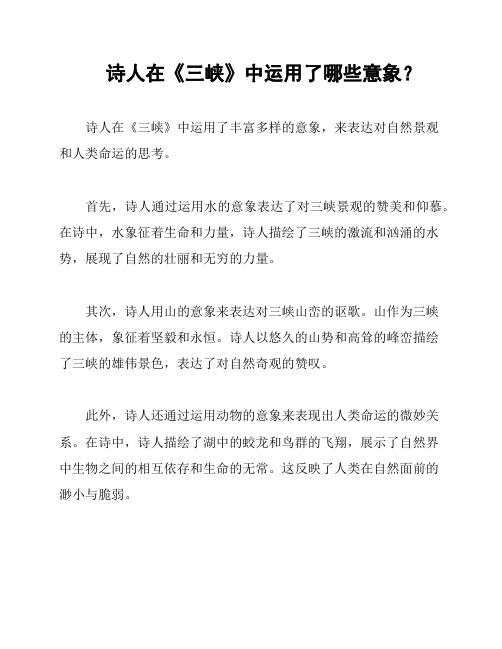 诗人在《三峡》中运用了哪些意象？

诗人在《三峡》中运用了丰富多样的意象，来表达对自然景观和人类命运的思考。

首先，诗人通过运用水的意象表达了对三峡景观的赞美和仰慕。在诗中，水象征着生命和力量，诗人描绘了三峡的激流和汹涌的水势，展现了自然的壮丽和无穷的力量。

其次，诗人用山的意象来表达对三峡山峦的讴歌。山作为三峡的主体，象征着坚毅和永恒。诗人以悠久的山势和高耸的峰峦描绘了三峡的雄伟景色，表达了对自然奇观的赞叹。

此外，诗人还通过运用动物的意象来表现出人类命运的微妙关系。在诗中，诗人描绘了湖中的蛟龙和鸟群的飞翔，展示了自然界中生物之间的相互依存和生命的无常。这反映了人类在自然面前的渺小与脆弱。